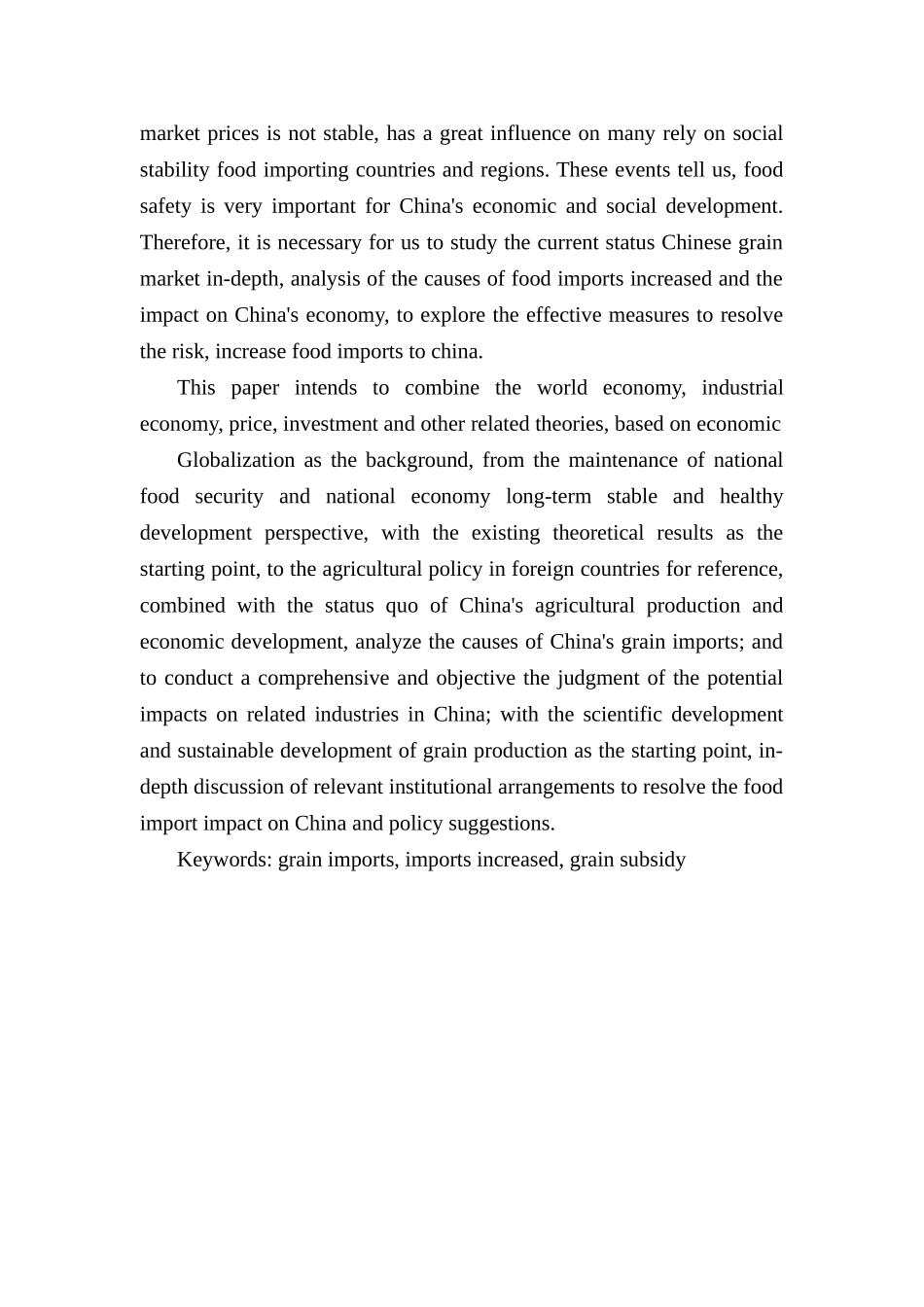 market prices is not stable, has a great influence on many rely on social stability food importing countries and regions. These events tell us, food safety is very important for China's economic and social development. Therefore, it is necessary for us to study the current status Chinese grain market in-depth, analysis of the causes of food imports increased and the impact on China's economy, to explore the effective measures to resolve the risk, increase food imports to china.

This paper intends to combine the world economy, industrial economy, price, investment and other related theories, based on economic

Globalization as the background, from the maintenance of national food security and national economy long-term stable and healthy development perspective, with the existing theoretical results as the starting point, to the agricultural policy in foreign countries for reference, combined with the status quo of China's agricultural production and economic development, analyze the causes of China's grain imports; and to conduct a comprehensive and objective the judgment of the potential impacts on related industries in China; with the scientific development and sustainable development of grain production as the starting point, in-depth discussion of relevant institutional arrangements to resolve the food import impact on China and policy suggestions.

Keywords: grain imports, imports increased, grain subsidy